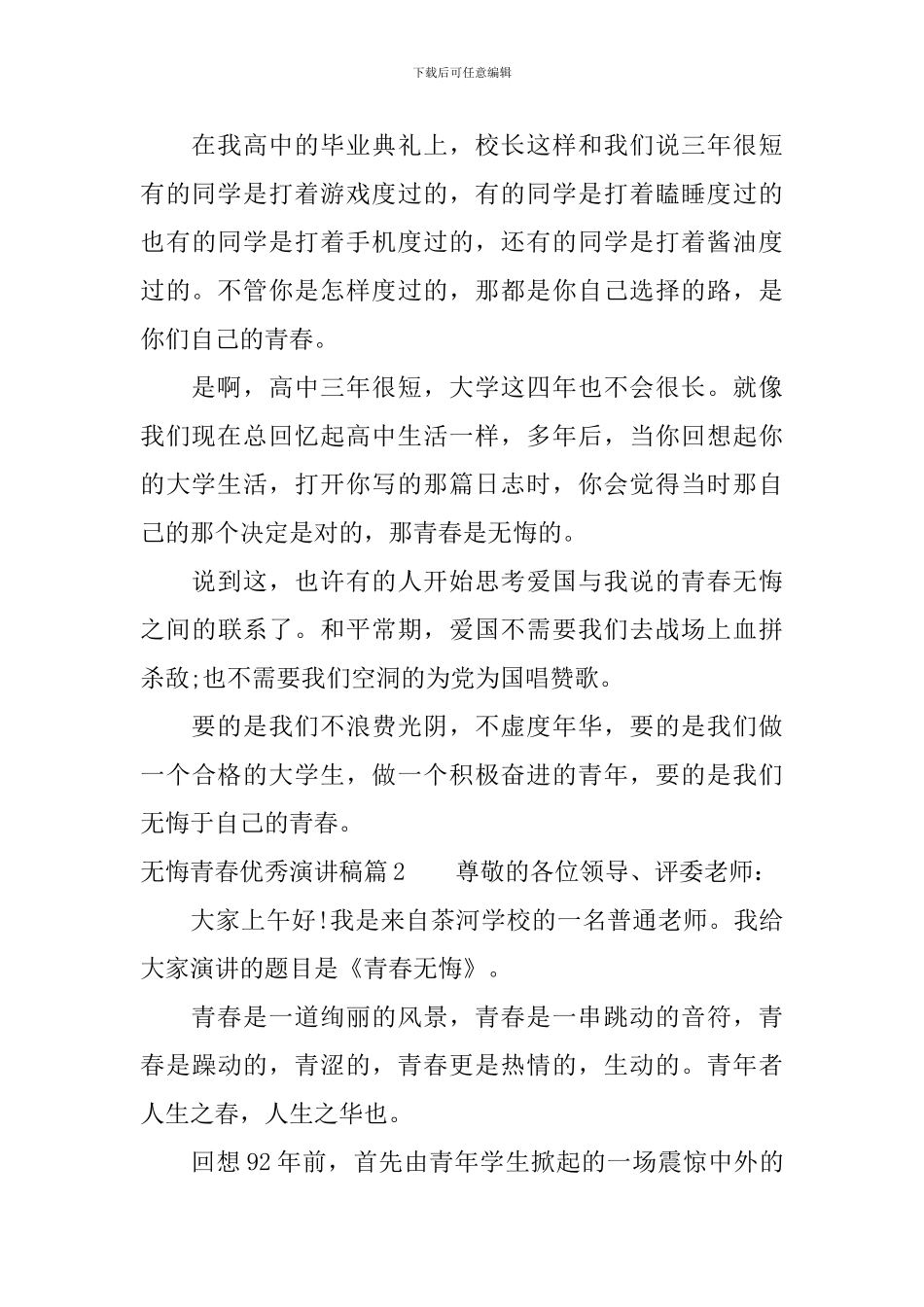 下载后可任意编辑

在我高中的毕业典礼上，校长这样和我们说三年很短有的同学是打着游戏度过的，有的同学是打着瞌睡度过的也有的同学是打着手机度过的，还有的同学是打着酱油度过的。不管你是怎样度过的，那都是你自己选择的路，是你们自己的青春。

是啊，高中三年很短，大学这四年也不会很长。就像我们现在总回忆起高中生活一样，多年后，当你回想起你的大学生活，打开你写的那篇日志时，你会觉得当时那自己的那个决定是对的，那青春是无悔的。

说到这，也许有的人开始思考爱国与我说的青春无悔之间的联系了。和平常期，爱国不需要我们去战场上血拼杀敌;也不需要我们空洞的为党为国唱赞歌。

要的是我们不浪费光阴，不虚度年华，要的是我们做一个合格的大学生，做一个积极奋进的青年，要的是我们无悔于自己的青春。

无悔青春优秀演讲稿篇2 尊敬的各位领导、评委老师：

大家上午好!我是来自茶河学校的一名普通老师。我给大家演讲的题目是《青春无悔》。

青春是一道绚丽的风景，青春是一串跳动的音符，青春是躁动的，青涩的，青春更是热情的，生动的。青年者人生之春，人生之华也。

回想92年前，首先由青年学生掀起的一场震惊中外的